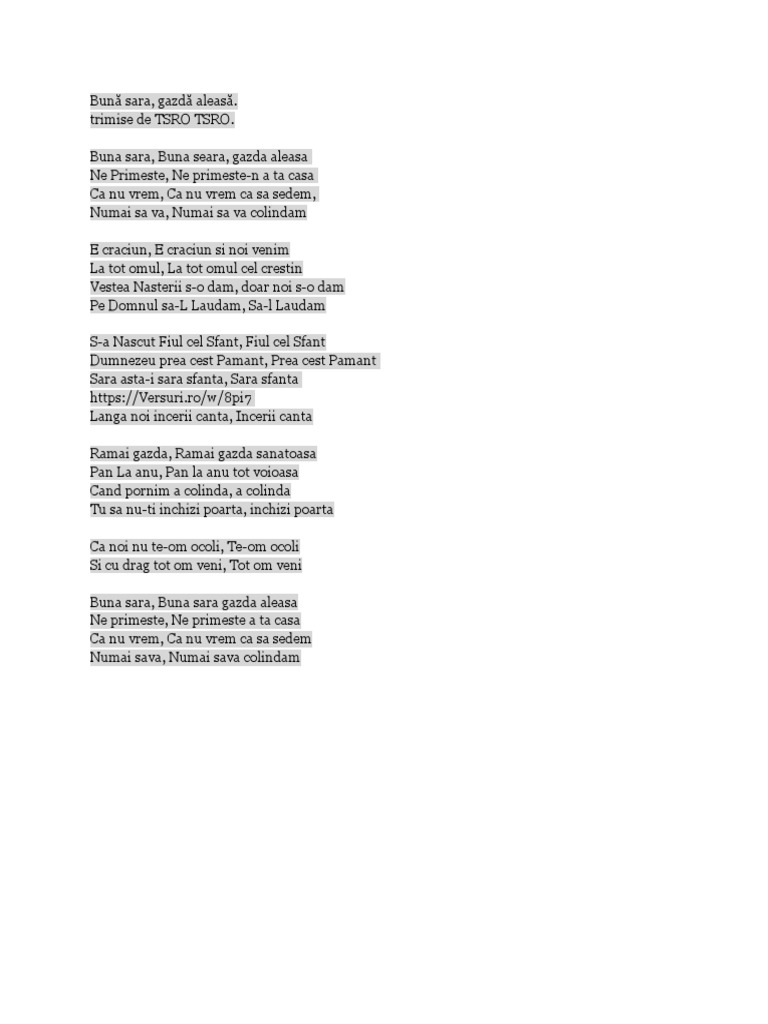 Bună sara, gazdă aleasă.
trimise de TSRO TSRO.

Buna sara, Buna seara, gazda aleasa
Ne Primeste, Ne primeste-n a ta casa
Ca nu vrem, Ca nu vrem ca sa sedem,
Numai sa va, Numai sa va colindam

E craciun, E craciun si noi venim
La tot omul, La tot omul cel crestin
Vestea Nasterii s-o dam, doar noi s-o dam
Pe Domnul sa-L Laudam, Sa-l Laudam

S-a Nascut Fiul cel Sfant, Fiul cel Sfant
Dumnezeu prea cest Pamant, Prea cest Pamant
Sara asta-i sara sfanta, Sara sfanta
https://Versuri.ro/w/8pi7
Langa noi incerii canta, Incerii canta

Ramai gazda, Ramai gazda sanatoasa
Pan La anu, Pan la anu tot voioasa
Cand pornim a colinda, a colinda
Tu sa nu-ti inchizi poarta, inchizi poarta

Ca noi nu te-om ocoli, Te-om ocoli
Si cu drag tot om veni, Tot om veni

Buna sara, Buna sara gazda aleasa
Ne primeste, Ne primeste a ta casa
Ca nu vrem, Ca nu vrem ca sa sedem
Numai sava, Numai sava colindam